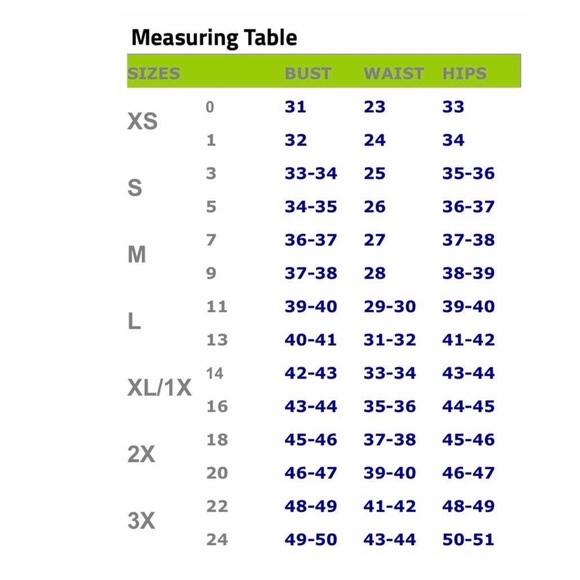 Measuring Table

| SIZES | | BUST | WAIST | HIPS |
|---|---|---|---|---|
| XS | 0 | 31 | 23 | 33 |
| | 1 | 32 | 24 | 34 |
| S | 3 | 33-34 | 25 | 35-36 |
| | 5 | 34-35 | 26 | 36-37 |
| M | 7 | 36-37 | 27 | 37-38 |
| | 9 | 37-38 | 28 | 38-39 |
| L | 11 | 39-40 | 29-30 | 39-40 |
| | 13 | 40-41 | 31-32 | 41-42 |
| XL/1X | 14 | 42-43 | 33-34 | 43-44 |
| | 16 | 43-44 | 35-36 | 44-45 |
| 2X | 18 | 45-46 | 37-38 | 45-46 |
| | 20 | 46-47 | 39-40 | 46-47 |
| 3X | 22 | 48-49 | 41-42 | 48-49 |
| | 24 | 49-50 | 43-44 | 50-51 |